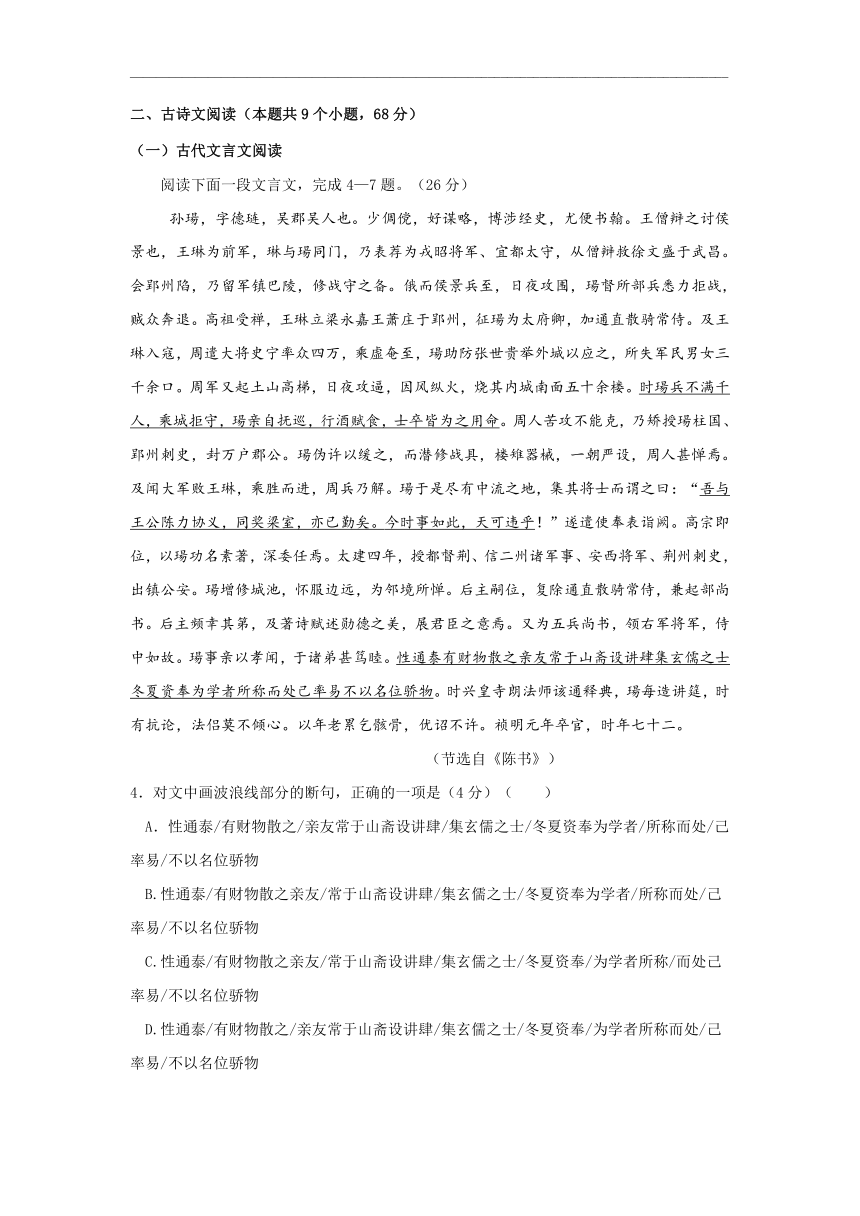 二、古诗文阅读（本题共 9 个小题，68 分）

（一）古代文言文阅读

阅读下面一段文言文，完成 4—7 题。（26 分）

孙瑒，字德琏，吴郡吴人也。少倜傥，好谋略，博涉经史，尤便书翰。王僧辩之讨侯景也，王琳为前军，琳与瑒同门，乃表荐为戎昭将军、宜都太守，从僧辩救徐文盛于武昌。会郢州陷，乃留军镇巴陵，修战守之备。俄而侯景兵至，日夜攻围，瑒督所部兵悉力拒战，贼众奔退。高祖受禅，王琳立梁永嘉王萧庄于郢州，征瑒为太府卿，加通直散骑常侍。及王琳入寇，周遣大将史宁率众四万，乘虚奄至，瑒助防张世贵举外城以应之，所失军民男女三千余口。周军又起土山高梯，日夜攻逼，因风纵火，烧其内城南面五十余楼。时瑒兵不满千人，乘城拒守，瑒亲自抚巡，行酒赋食，士卒皆为之用命。周人苦攻不能克，乃矫授瑒柱国、郢州刺史，封万户郡公。瑒伪许以缓之，而潜修战具，楼雉器械，一朝严设，周人甚惮焉。及闻大军败王琳，乘胜而进，周兵乃解。瑒于是尽有中流之地，集其将士而谓之曰：“吾与王公陈力协义，同奖梁室，亦已勤矣。今时事如此，天可违乎！”遂遣使奉表诣阙。高宗即位，以瑒功名素著，深委任焉。太建四年，授都督荆、信二州诸军事、安西将军、荆州刺史，出镇公安。瑒增修城池，怀服边远，为邻境所惮。后主嗣位，复除通直散骑常侍，兼起部尚书。后主频幸其第，及著诗赋述勋德之美，展君臣之意焉。又为五兵尚书，领右军将军，侍中如故。瑒事亲以孝闻，于诸弟甚笃睦。性通泰有财物散之亲友常于山斋设讲肆集玄儒之士冬夏资奉为学者所称而处己率易不以名位骄物。时兴皇寺朗法师该通释典，瑒每造讲筵，时有抗论，法侣莫不倾心。以年老累乞骸骨，优诏不许。祯明元年卒官，时年七十二。

（节选自《陈书》）

4．对文中画波浪线部分的断句，正确的一项是（4 分）（　　）

A．性通泰/有财物散之/亲友常于山斋设讲肆/集玄儒之士/冬夏资奉为学者/所称而处/己率易/不以名位骄物

B.性通泰/有财物散之亲友/常于山斋设讲肆/集玄儒之士/冬夏资奉为学者/所称而处/己率易/不以名位骄物

C.性通泰/有财物散之亲友/常于山斋设讲肆/集玄儒之士/冬夏资奉/为学者所称/而处己率易/不以名位骄物

D.性通泰/有财物散之/亲友常于山斋设讲肆/集玄儒之士/冬夏资奉/为学者所称而处/己率易/不以名位骄物